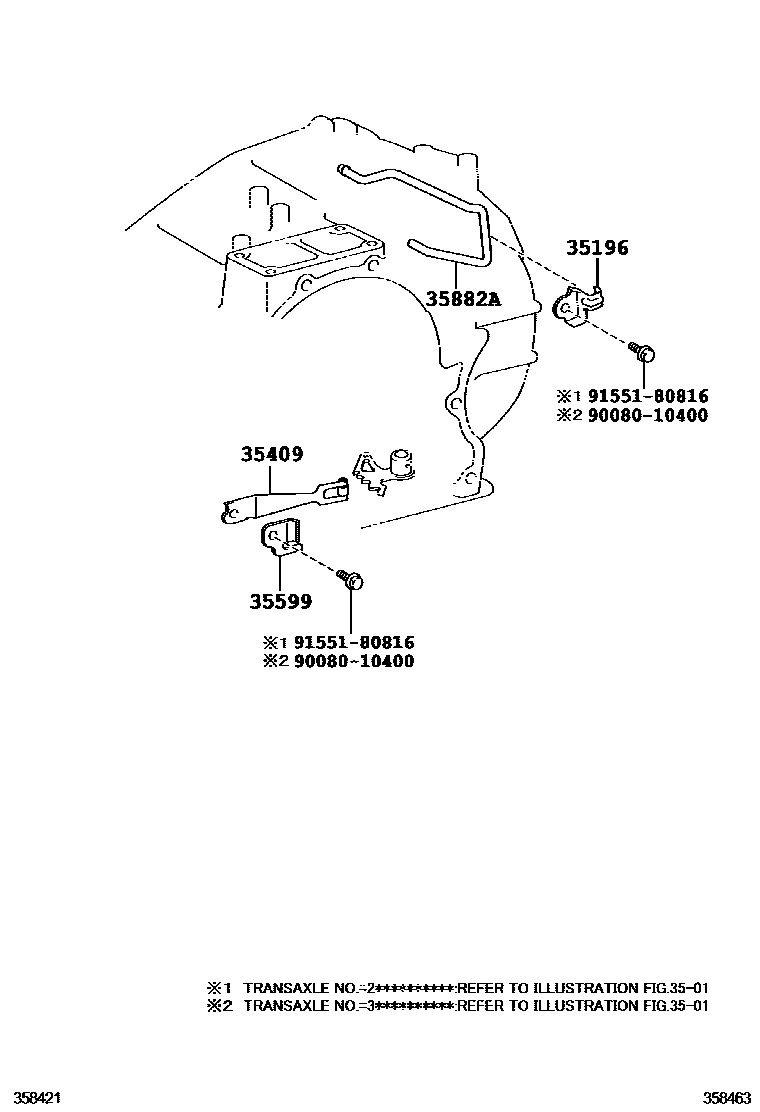 35196

35882A

※1 91551-80816
※2 90080-10400

35409

35599

※1 91551-80816
※2 90080-10400

※1 TRANSAXLE NO.=2**********:REFER TO ILLUSTRATION FIG.35-01
※2 TRANSAXLE NO.=3**********:REFER TO ILLUSTRATION FIG.35-01

358421

358463